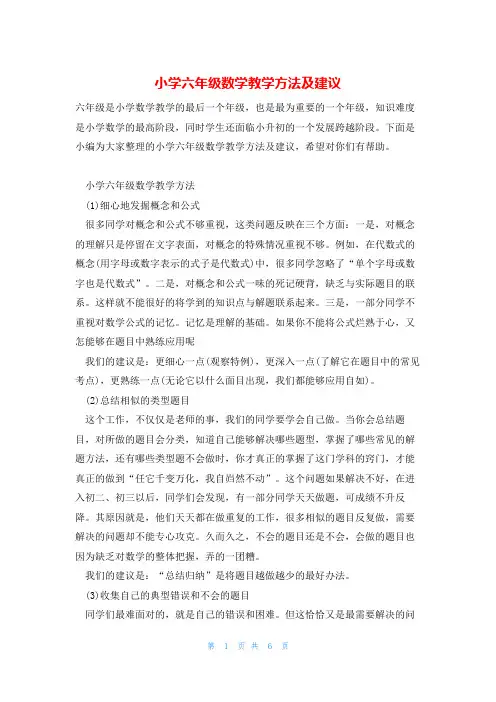 小学六年级数学教学方法及建议

六年级是小学数学教学的最后一个年级，也是最为重要的一个年级，知识难度是小学数学的最高阶段，同时学生还面临小升初的一个发展跨越阶段。下面是小编为大家整理的小学六年级数学教学方法及建议，希望对你们有帮助。

小学六年级数学教学方法

(1)细心地发掘概念和公式

很多同学对概念和公式不够重视，这类问题反映在三个方面：一是，对概念的理解只是停留在文字表面，对概念的特殊情况重视不够。例如，在代数式的概念(用字母或数字表示的式子是代数式)中，很多同学忽略了“单个字母或数字也是代数式”。二是，对概念和公式一味的死记硬背，缺乏与实际题目的联系。这样就不能很好的将学到的知识点与解题联系起来。三是，一部分同学不重视对数学公式的记忆。记忆是理解的基础。如果你不能将公式烂熟于心，又怎能够在题目中熟练应用呢

我们的建议是：更细心一点(观察特例)，更深入一点(了解它在题目中的常见考点)，更熟练一点(无论它以什么面目出现，我们都能够应用自如)。

(2)总结相似的类型题目

这个工作，不仅仅是老师的事，我们的同学要学会自己做。当你会总结题目，对所做的题目会分类，知道自己能够解决哪些题型，掌握了哪些常见的解题方法，还有哪些类型题不会做时，你才真正的掌握了这门学科的窍门，才能真正的做到“任它千变万化，我自岿然不动”。这个问题如果解决不好，在进入初二、初三以后，同学们会发现，有一部分同学天天做题，可成绩不升反降。其原因就是，他们天天都在做重复的工作，很多相似的题目反复做，需要解决的问题却不能专心攻克。久而久之，不会的题目还是不会，会做的题目也因为缺乏对数学的整体把握，弄的一团糟。

我们的建议是：“总结归纳”是将题目越做越少的最好办法。

(3)收集自己的典型错误和不会的题目

同学们最难面对的，就是自己的错误和困难。但这恰恰又是最需要解决的问

第 1 页 共 6 页